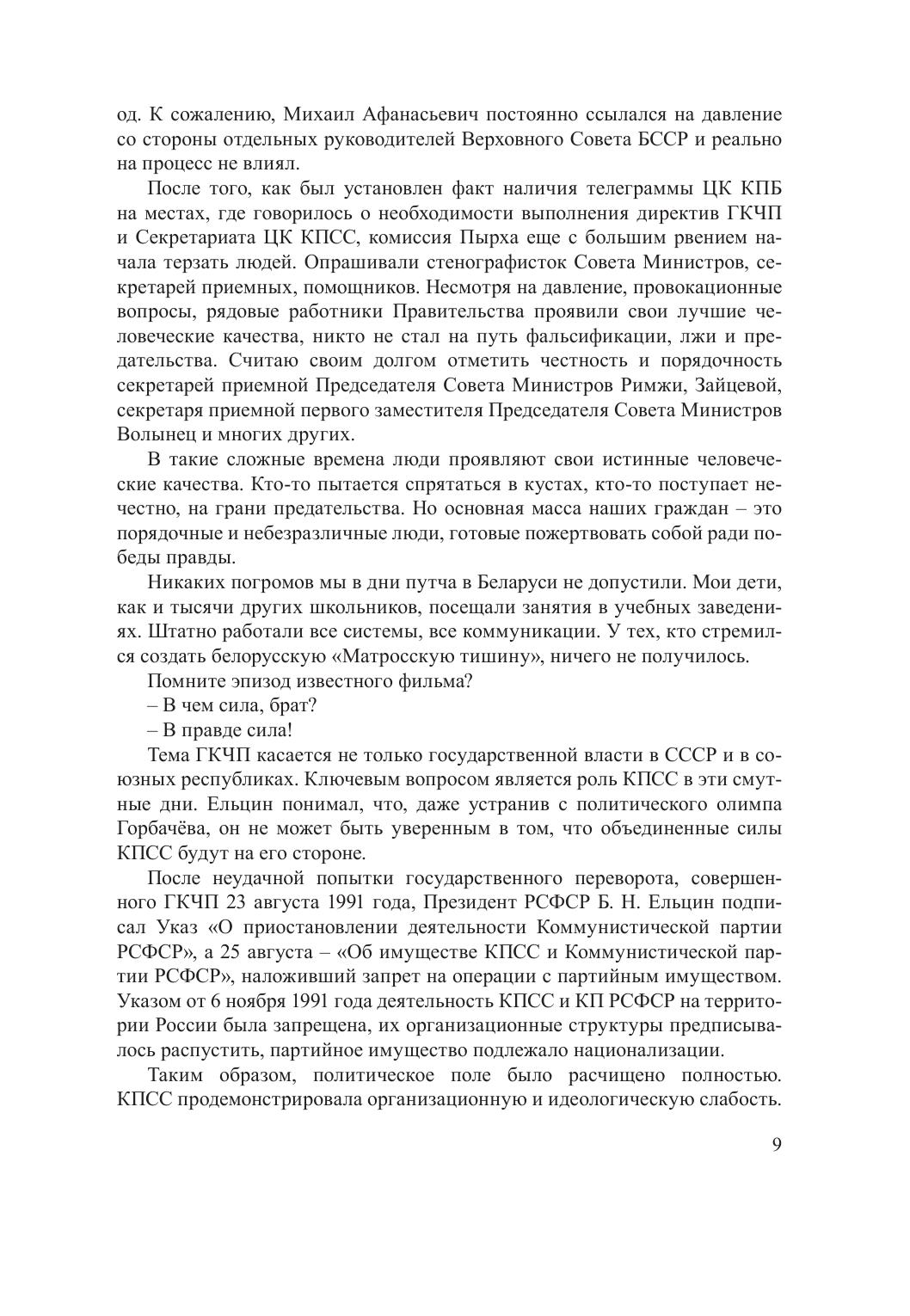 од. К сожалению, Михаил Афанасьевич постоянно ссылался на давление со стороны отдельных руководителей Верховного Совета БССР и реально на процесс не влиял.

После того, как был установлен факт наличия телеграммы ЦК КПБ на местах, где говорилось о необходимости выполнения директив ГКЧП и Секретариата ЦК КПСС, комиссия Пырха еще с большим рвением начала терзать людей. Опрашивали стенографисток Совета Министров, секретарей приемных, помощников. Несмотря на давление, провокационные вопросы, рядовые работники Правительства проявили свои лучшие человеческие качества, никто не стал на путь фальсификации, лжи и предательства. Считаю своим долгом отметить честность и порядочность секретарей приемной Председателя Совета Министров Римжи, Зайцевой, секретаря приемной первого заместителя Председателя Совета Министров Волынец и многих других.

В такие сложные времена люди проявляют свои истинные человеческие качества. Кто-то пытается спрятаться в кустах, кто-то поступает нечестно, на грани предательства. Но основная масса наших граждан – это порядочные и небезразличные люди, готовые пожертвовать собой ради победы правды.

Никаких погромов мы в дни путча в Беларуси не допустили. Мои дети, как и тысячи других школьников, посещали занятия в учебных заведениях. Штатно работали все системы, все коммуникации. У тех, кто стремился создать белорусскую «Матросскую тишину», ничего не получилось.

Помните эпизод известного фильма?

– В чем сила, брат?

– В правде сила!

Тема ГКЧП касается не только государственной власти в СССР и в союзных республиках. Ключевым вопросом является роль КПСС в эти смутные дни. Ельцин понимал, что, даже устранив с политического олимпа Горбачёва, он не может быть уверенным в том, что объединенные силы КПСС будут на его стороне.

После неудачной попытки государственного переворота, совершенного ГКЧП 23 августа 1991 года, Президент РСФСР Б. Н. Ельцин подписал Указ «О приостановлении деятельности Коммунистической партии РСФСР», а 25 августа – «Об имуществе КПСС и Коммунистической партии РСФСР», наложивший запрет на операции с партийным имуществом. Указом от 6 ноября 1991 года деятельность КПСС и КП РСФСР на территории России была запрещена, их организационные структуры предписывалось распустить, партийное имущество подлежало национализации.

Таким образом, политическое поле было расчищено полностью. КПСС продемонстрировала организационную и идеологическую слабость.

9